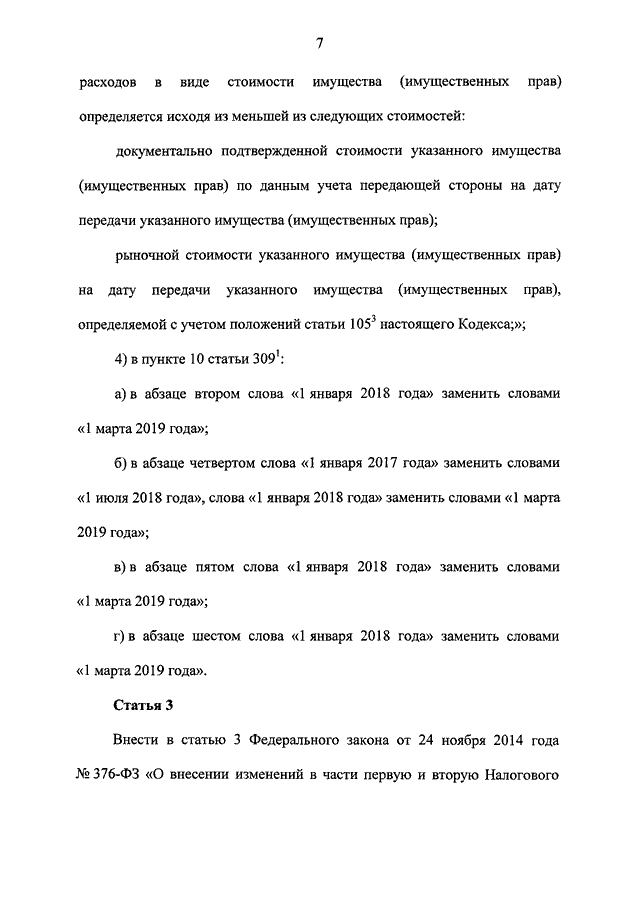 7

расходов в виде стоимости имущества (имущественных прав) определяется исходя из меньшей из следующих стоимостей:

документально подтвержденной стоимости указанного имущества (имущественных прав) по данным учета передающей стороны на дату передачи указанного имущества (имущественных прав);

рыночной стоимости указанного имущества (имущественных прав) на дату передачи указанного имущества (имущественных прав), определяемой с учетом положений статьи $105^3$ настоящего Кодекса;»;

4) в пункте 10 статьи $309^1$:

а) в абзаце втором слова «1 января 2018 года» заменить словами «1 марта 2019 года»;

б) в абзаце четвертом слова «1 января 2017 года» заменить словами «1 июля 2018 года», слова «1 января 2018 года» заменить словами «1 марта 2019 года»;

в) в абзаце пятом слова «1 января 2018 года» заменить словами «1 марта 2019 года»;

г) в абзаце шестом слова «1 января 2018 года» заменить словами «1 марта 2019 года».

Статья 3

Внести в статью 3 Федерального закона от 24 ноября 2014 года № 376-ФЗ «О внесении изменений в части первую и вторую Налогового